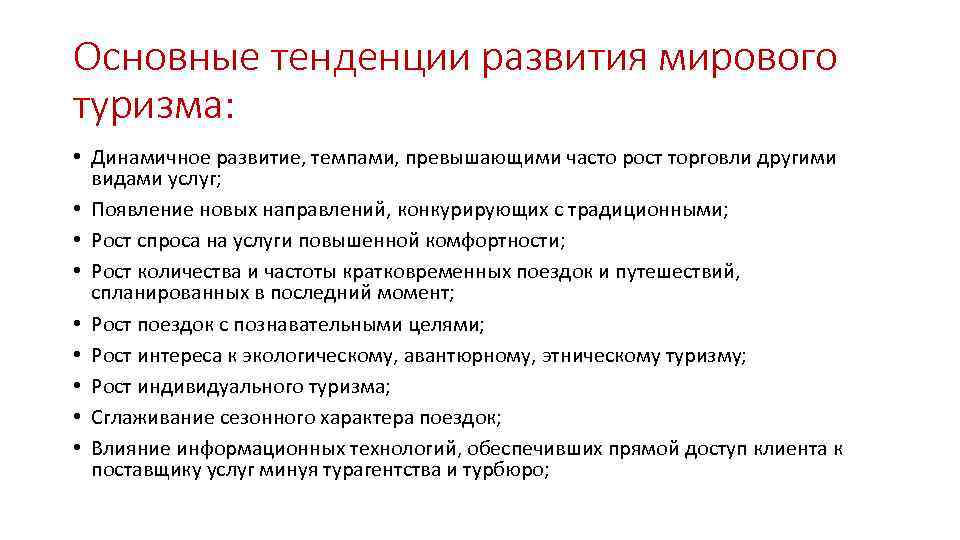 Основные тенденции развития мирового туризма:

• Динамичное развитие, темпами, превышающими часто рост торговли другими видами услуг;
• Появление новых направлений, конкурирующих с традиционными;
• Рост спроса на услуги повышенной комфортности;
• Рост количества и частоты кратковременных поездок и путешествий, спланированных в последний момент;
• Рост поездок с познавательными целями;
• Рост интереса к экологическому, авантюрному, этническому туризму;
• Рост индивидуального туризма;
• Сглаживание сезонного характера поездок;
• Влияние информационных технологий, обеспечивших прямой доступ клиента к поставщику услуг минуя турагентства и турбюро;